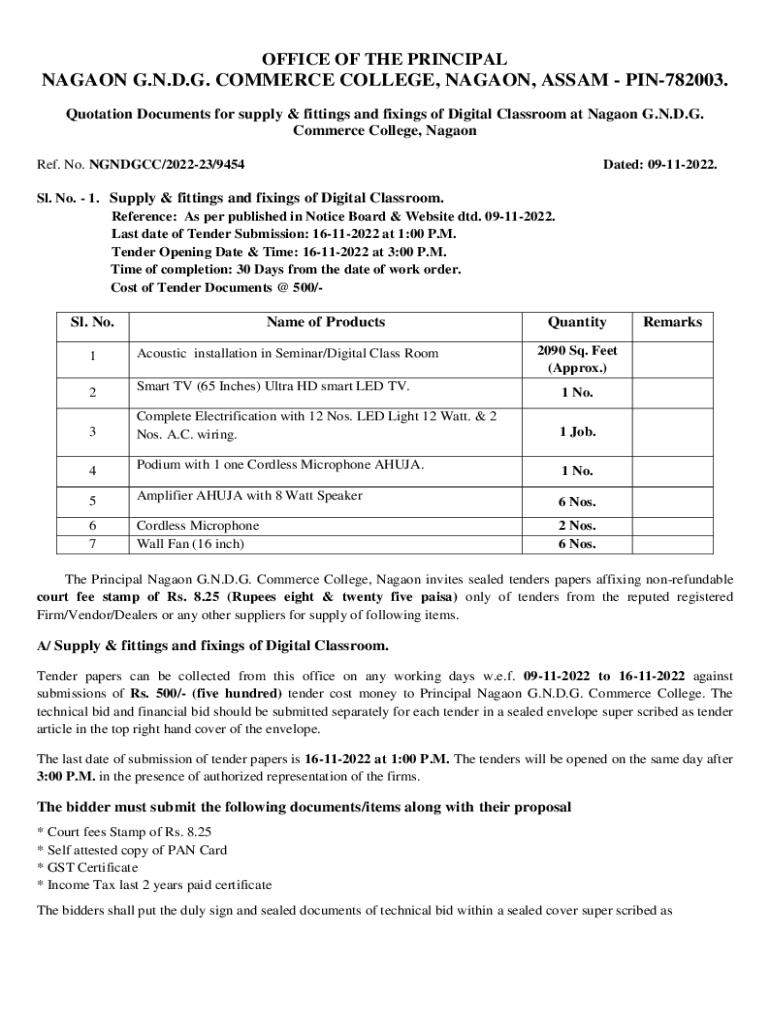 OFFICE OF THE PRINCIPAL
NAGAON G.N.D.G. COMMERCE COLLEGE, NAGAON, ASSAM - PIN-782003.

Quotation Documents for supply & fittings and fixings of Digital Classroom at Nagaon G.N.D.G. Commerce College, Nagaon

Ref. No. NGNDGCC/2022-23/9454 Dated: 09-11-2022.

Sl. No. - 1. Supply & fittings and fixings of Digital Classroom.
Reference: As per published in Notice Board & Website dtd. 09-11-2022.
Last date of Tender Submission: 16-11-2022 at 1:00 P.M.
Tender Opening Date & Time: 16-11-2022 at 3:00 P.M.
Time of completion: 30 Days from the date of work order.
Cost of Tender Documents @ 500/-

| Sl. No. | Name of Products | Quantity | Remarks |
|---|---|---|---|
| 1 | Acoustic installation in Seminar/Digital Class Room | 2090 Sq. Feet (Approx.) | |
| 2 | Smart TV (65 Inches) Ultra HD smart LED TV. | 1 No. | |
| 3 | Complete Electrification with 12 Nos. LED Light 12 Watt. & 2 Nos. A.C. wiring. | 1 Job. | |
| 4 | Podium with 1 one Cordless Microphone AHUJA. | 1 No. | |
| 5 | Amplifier AHUJA with 8 Watt Speaker | 6 Nos. | |
| 6 | Cordless Microphone | 2 Nos. | |
| 7 | Wall Fan (16 inch) | 6 Nos. | |

The Principal Nagaon G.N.D.G. Commerce College, Nagaon invites sealed tenders papers affixing non-refundable court fee stamp of Rs. 8.25 (Rupees eight & twenty five paisa) only of tenders from the reputed registered Firm/Vendor/Dealers or any other suppliers for supply of following items.

A/ Supply & fittings and fixings of Digital Classroom.

Tender papers can be collected from this office on any working days w.e.f. 09-11-2022 to 16-11-2022 against submissions of Rs. 500/- (five hundred) tender cost money to Principal Nagaon G.N.D.G. Commerce College. The technical bid and financial bid should be submitted separately for each tender in a sealed envelope super scribed as tender article in the top right hand cover of the envelope.

The last date of submission of tender papers is 16-11-2022 at 1:00 P.M. The tenders will be opened on the same day after 3:00 P.M. in the presence of authorized representation of the firms.

The bidder must submit the following documents/items along with their proposal

* Court fees Stamp of Rs. 8.25
* Self attested copy of PAN Card
* GST Certificate
* Income Tax last 2 years paid certificate

The bidders shall put the duly sign and sealed documents of technical bid within a sealed cover super scribed as